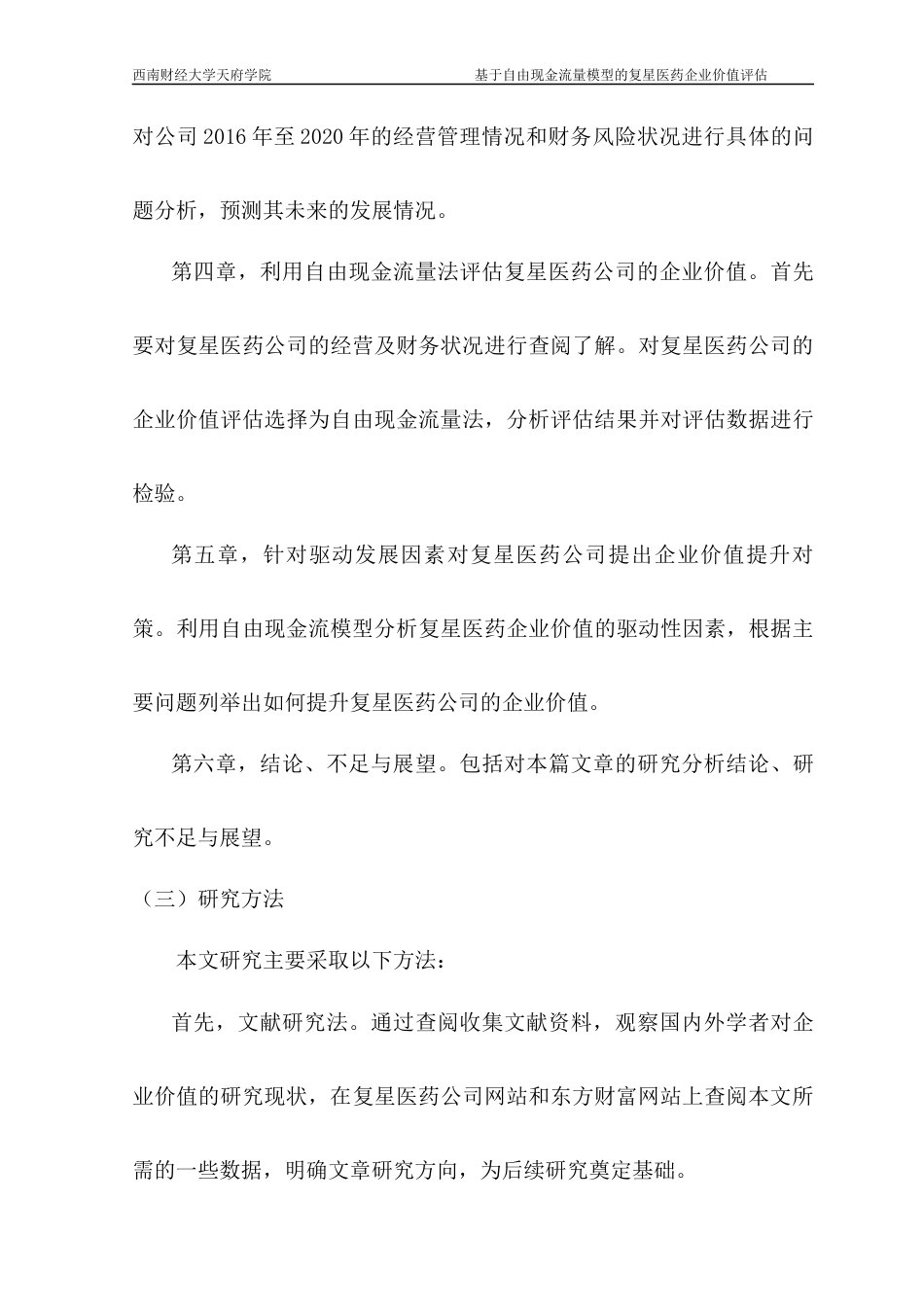 西南财经大学天府学院　　基于自由现金流量模型的复星医药企业价值评估

对公司 2016 年至 2020 年的经营管理情况和财务风险状况进行具体的问题分析，预测其未来的发展情况。

第四章，利用自由现金流量法评估复星医药公司的企业价值。首先要对复星医药公司的经营及财务状况进行查阅了解。对复星医药公司的企业价值评估选择为自由现金流量法，分析评估结果并对评估数据进行检验。

第五章，针对驱动发展因素对复星医药公司提出企业价值提升对策。利用自由现金流模型分析复星医药企业价值的驱动性因素，根据主要问题列举出如何提升复星医药公司的企业价值。

第六章，结论、不足与展望。包括对本篇文章的研究分析结论、研究不足与展望。

（三）研究方法

本文研究主要采取以下方法：

首先，文献研究法。通过查阅收集文献资料，观察国内外学者对企业价值的研究现状，在复星医药公司网站和东方财富网站上查阅本文所需的一些数据，明确文章研究方向，为后续研究奠定基础。